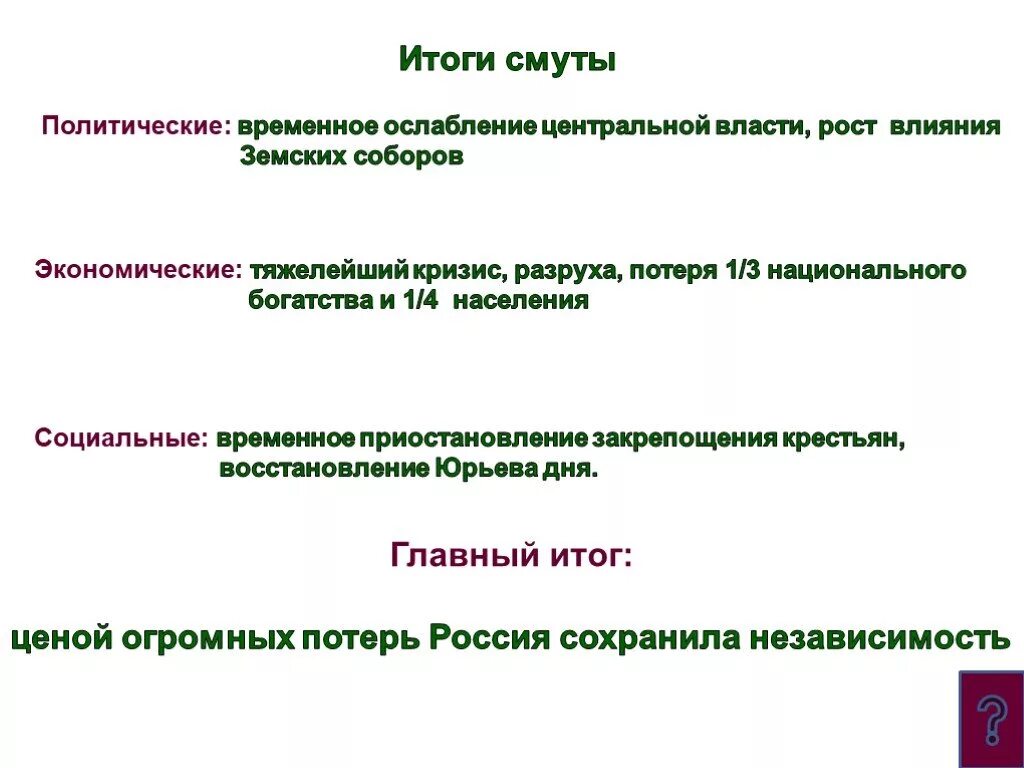 Итоги смуты

Политические: временное ослабление центральной власти, рост влияния Земских соборов

Экономические: тяжелейший кризис, разруха, потеря 1/3 национального богатства и 1/4 населения

Социальные: временное приостановление закрепощения крестьян, восстановление Юрьева дня.

Главный итог:

ценой огромных потерь Россия сохранила независимость

?